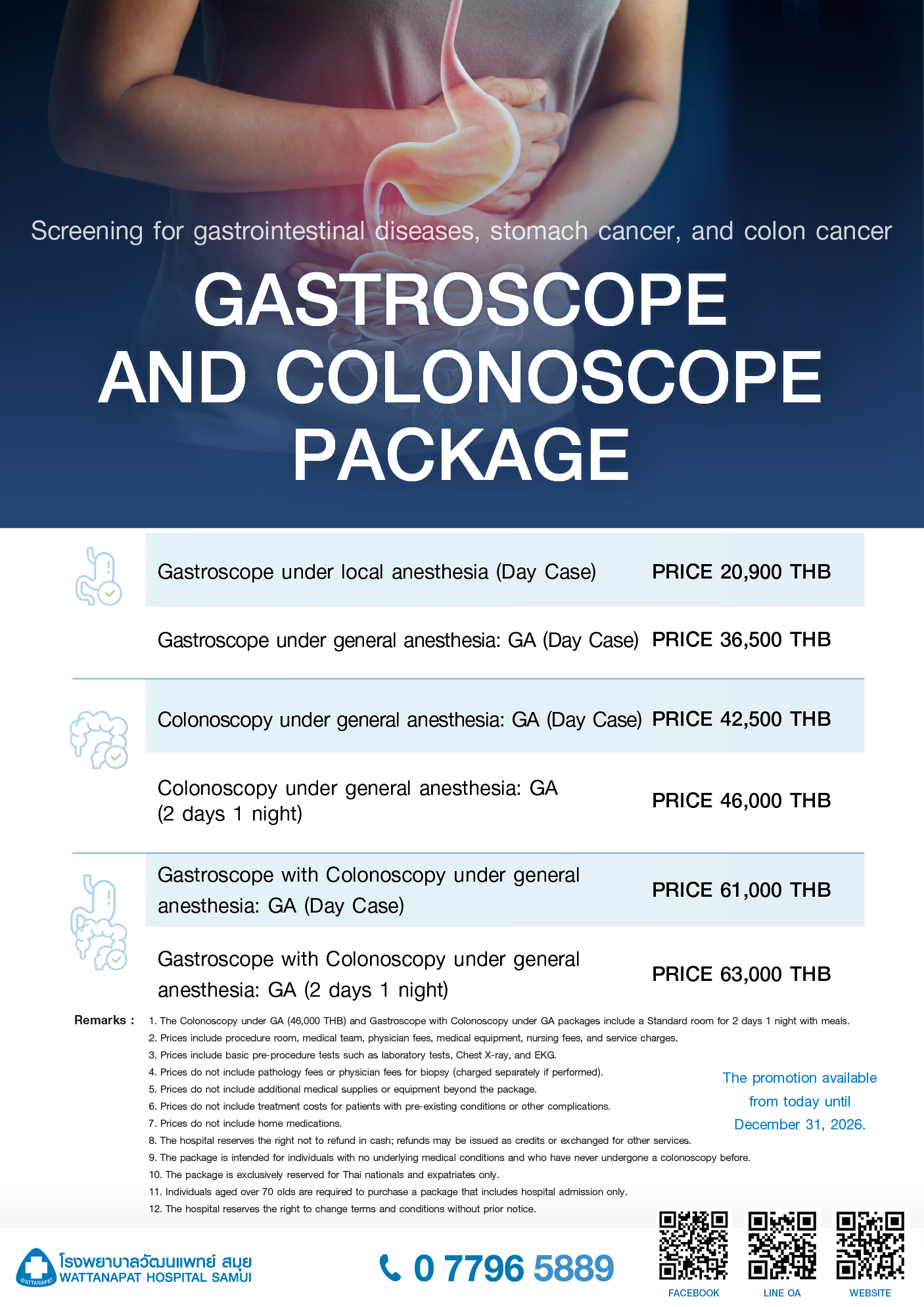 Screening for gastrointestinal diseases, stomach cancer, and colon cancer

GASTROSCOPE AND COLONOSCOPE PACKAGE

Gastroscope under local anesthesia (Day Case) PRICE 20,900 THB

Gastroscope under general anesthesia: GA (Day Case) PRICE 36,500 THB

Colonoscopy under general anesthesia: GA (Day Case) PRICE 42,500 THB

Colonoscopy under general anesthesia: GA (2 days 1 night) PRICE 46,000 THB

Gastroscope with Colonoscopy under general anesthesia: GA (Day Case) PRICE 61,000 THB

Gastroscope with Colonoscopy under general anesthesia: GA (2 days 1 night) PRICE 63,000 THB

Remarks :
1. The Colonoscopy under GA (46,000 THB) and Gastroscope with Colonoscopy under GA packages include a Standard room for 2 days 1 night with meals.
2. Prices include procedure room, medical team, physician fees, medical equipment, nursing fees, and service charges.
3. Prices include basic pre-procedure tests such as laboratory tests, Chest X-ray, and EKG.
4. Prices do not include pathology fees or physician fees for biopsy (charged separately if performed).
5. Prices do not include additional medical supplies or equipment beyond the package.
6. Prices do not include treatment costs for patients with pre-existing conditions or other complications.
7. Prices do not include home medications.
8. The hospital reserves the right not to refund in cash; refunds may be issued as credits or exchanged for other services.
9. The package is intended for individuals with no underlying medical conditions and who have never undergone a colonoscopy before.
10. The package is exclusively reserved for Thai nationals and expatriates only.
11. Individuals aged over 70 olds are required to purchase a package that includes hospital admission only.
12. The hospital reserves the right to change terms and conditions without prior notice.

The promotion available from today until December 31, 2026.

โรงพยาบาลวัฒนแพทย์ สมุย
WATTANAPAT HOSPITAL SAMUI

0 7796 5889

FACEBOOK
LINE OA
WEBSITE